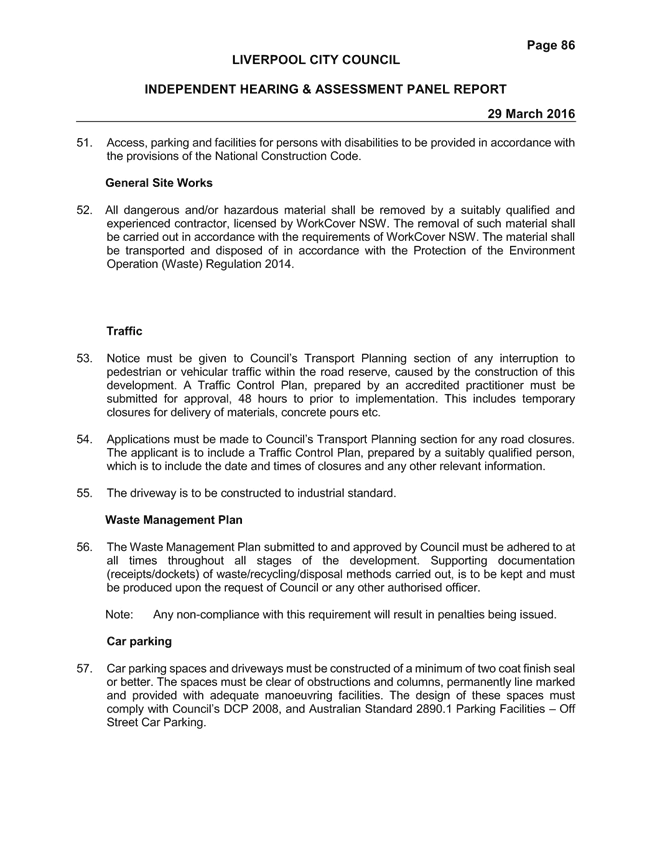 Page 86

LIVERPOOL CITY COUNCIL

INDEPENDENT HEARING & ASSESSMENT PANEL REPORT

29 March 2016

51. Access, parking and facilities for persons with disabilities to be provided in accordance with the provisions of the National Construction Code.

General Site Works

52. All dangerous and/or hazardous material shall be removed by a suitably qualified and experienced contractor, licensed by WorkCover NSW. The removal of such material shall be carried out in accordance with the requirements of WorkCover NSW. The material shall be transported and disposed of in accordance with the Protection of the Environment Operation (Waste) Regulation 2014.

Traffic

53. Notice must be given to Council's Transport Planning section of any interruption to pedestrian or vehicular traffic within the road reserve, caused by the construction of this development. A Traffic Control Plan, prepared by an accredited practitioner must be submitted for approval, 48 hours to prior to implementation. This includes temporary closures for delivery of materials, concrete pours etc.

54. Applications must be made to Council's Transport Planning section for any road closures. The applicant is to include a Traffic Control Plan, prepared by a suitably qualified person, which is to include the date and times of closures and any other relevant information.

55. The driveway is to be constructed to industrial standard.

Waste Management Plan

56. The Waste Management Plan submitted to and approved by Council must be adhered to at all times throughout all stages of the development. Supporting documentation (receipts/dockets) of waste/recycling/disposal methods carried out, is to be kept and must be produced upon the request of Council or any other authorised officer.

Note: Any non-compliance with this requirement will result in penalties being issued.

Car parking

57. Car parking spaces and driveways must be constructed of a minimum of two coat finish seal or better. The spaces must be clear of obstructions and columns, permanently line marked and provided with adequate manoeuvring facilities. The design of these spaces must comply with Council's DCP 2008, and Australian Standard 2890.1 Parking Facilities – Off Street Car Parking.